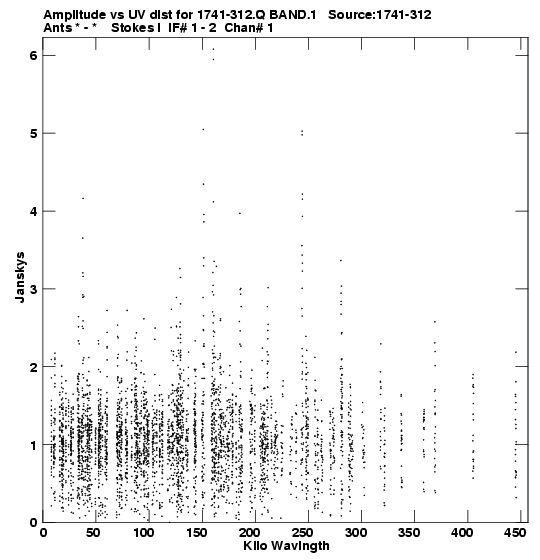 Amplitude vs UV dist for 1741-312.Q BAND.1 Source:1741-312
Ants * - * Stokes I IF# 1 - 2 Chan# 1

Janskys

6
5
4
3
2
1
0

0 50 100 150 200 250 300 350 400 450
Kilo Wavlngth